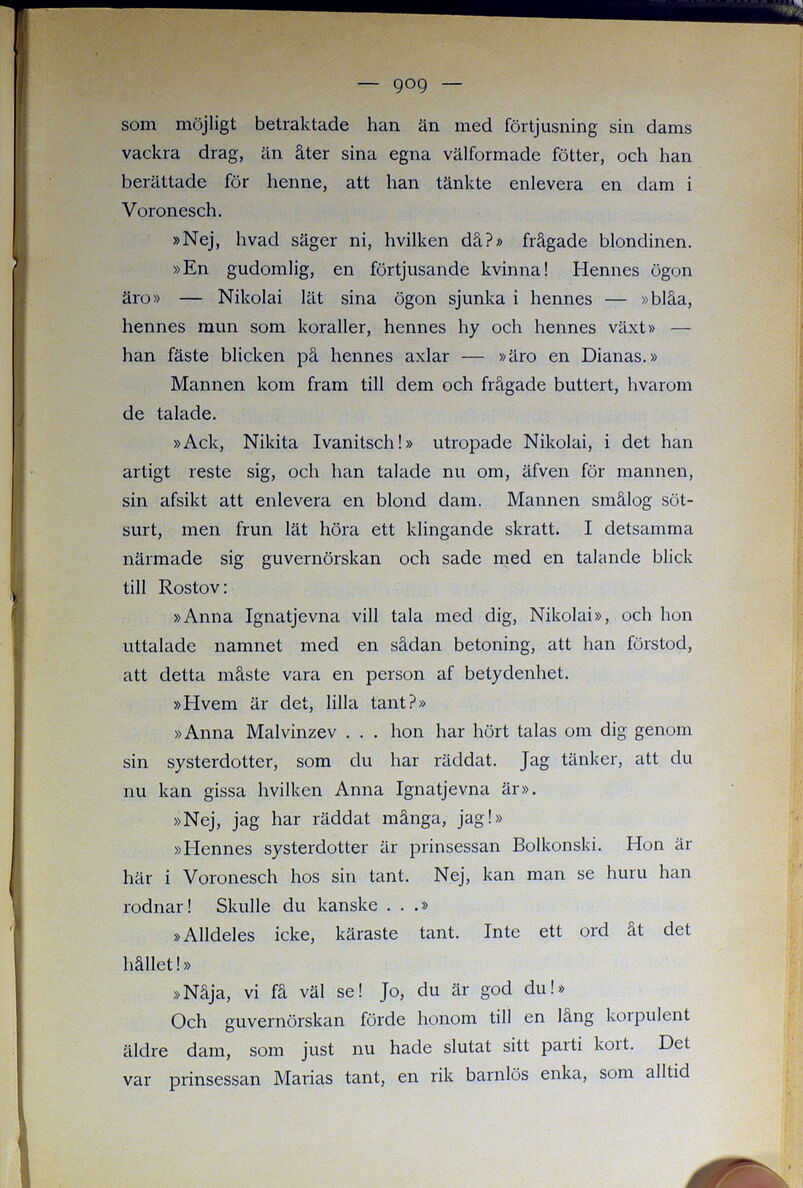 — 909 —

som möjligt betraktade han än med förtjusning sin dams vackra drag, än åter sina egna välformade fötter, och han berättade för henne, att han tänkte enlevera en dam i Voronesch.

»Nej, hvad säger ni, hvilken då?» frågade blondinen.

»En gudomlig, en förtjusande kvinna! Hennes ögon äro» — Nikolai lät sina ögon sjunka i hennes — »blåa, hennes mun som koraller, hennes hy och hennes växt» — han fäste blicken på hennes axlar — »äro en Dianas.»

Mannen kom fram till dem och frågade buttert, hvarom de talade.

»Ack, Nikita Ivanitsch!» utropade Nikolai, i det han artigt reste sig, och han talade nu om, äfven för mannen, sin afsikt att enlevera en blond dam. Mannen smålog sötsurt, men frun lät höra ett klingande skratt. I detsamma närmade sig guvernörskan och sade med en talande blick till Rostov:

»Anna Ignatjevna vill tala med dig, Nikolai», och hon uttalade namnet med en sådan betoning, att han förstod, att detta måste vara en person af betydenhet.

»Hvem är det, lilla tant?»

»Anna Malvinzev . . . hon har hört talas om dig genom sin systerdotter, som du har räddat. Jag tänker, att du nu kan gissa hvilken Anna Ignatjevna är».

»Nej, jag har räddat många, jag!»

»Hennes systerdotter är prinsessan Bolkonski. Hon är här i Voronesch hos sin tant. Nej, kan man se huru han rodnar! Skulle du kanske . . .»

»Alldeles icke, käraste tant. Inte ett ord åt det hållet!»

»Nåja, vi få väl se! Jo, du är god du!»

Och guvernörskan förde honom till en lång korpulent äldre dam, som just nu hade slutat sitt parti kort. Det var prinsessan Marias tant, en rik barnlös enka, som alltid